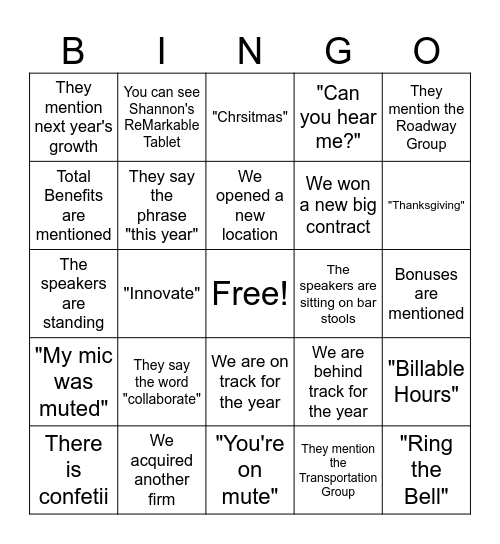 | B | I | N | G | O |
|---|---|---|---|---|
| They mention next year's growth | You can see Shannon's ReMarkable Tablet | "Chrsitmas" | "Can you hear me?" | They mention the Roadway Group |
| Total Benefits are mentioned | They say the phrase "this year" | We opened a new location | We won a new big contract | "Thanksgiving" |
| The speakers are standing | "Innovate" | Free! | The speakers are sitting on bar stools | Bonuses are mentioned |
| "My mic was muted" | They say the word "collaborate" | We are on track for the year | We are behind track for the year | "Billable Hours" |
| There is confetii | We acquired another firm | "You're on mute" | They mention the Transportation Group | "Ring the Bell" |